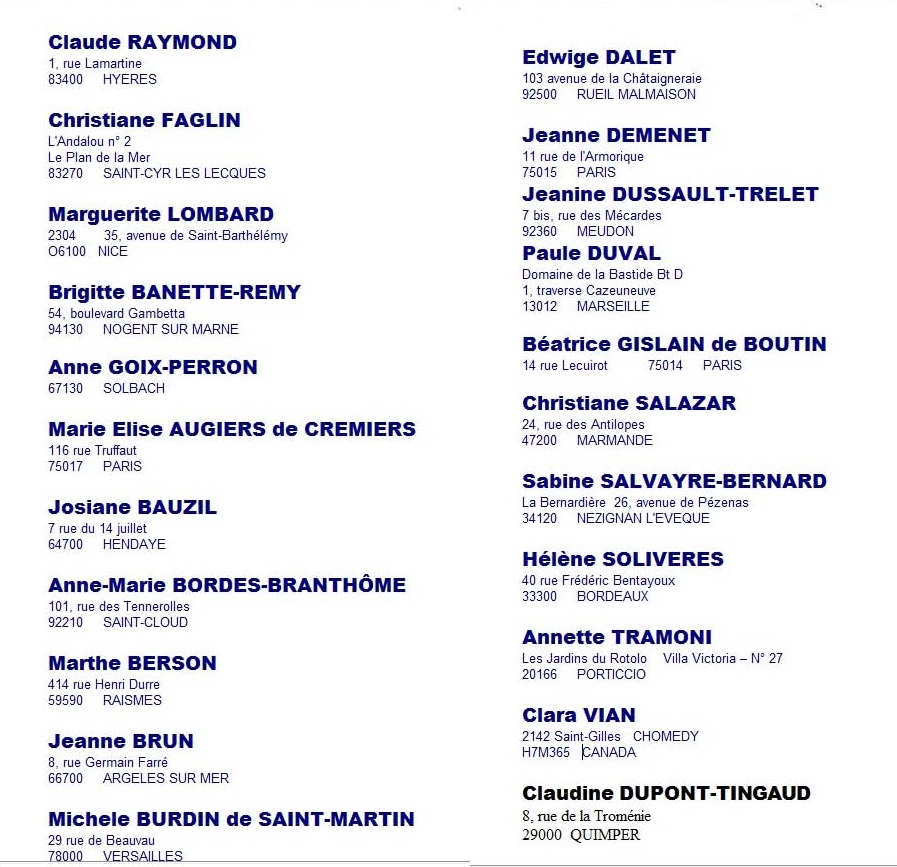 Claude RAYMOND
1, rue Lamartine
83400 HYERES

Christiane FAGLIN
L'Andalou n° 2
Le Plan de la Mer
83270 SAINT-CYR LES LECQUES

Marguerite LOMBARD
2304 35, avenue de Saint-Barthélémy
O6100 NICE

Brigitte BANETTE-REMY
54, boulevard Gambetta
94130 NOGENT SUR MARNE

Anne GOIX-PERRON
67130 SOLBACH

Marie Elise AUGIERS de CREMIERS
116 rue Truffaut
75017 PARIS

Josiane BAUZIL
7 rue du 14 juillet
64700 HENDAYE

Anne-Marie BORDES-BRANTHÔME
101, rue des Tennerolles
92210 SAINT-CLOUD

Marthe BERSON
414 rue Henri Durre
59590 RAISMES

Jeanne BRUN
8, rue Germain Farré
66700 ARGELES SUR MER

Michele BURDIN de SAINT-MARTIN
29 rue de Beauvau
78000 VERSAILLES

Edwige DALET
103 avenue de la Châtaigneraie
92500 RUEIL MALMAISON

Jeanne DEMENET
11 rue de l'Armorique
75015 PARIS

Jeanine DUSSAULT-TRELET
7 bis, rue des Mécardes
92360 MEUDON

Paule DUVAL
Domaine de la Bastide Bt D
1, traverse Cazeuneuve
13012 MARSEILLE

Béatrice GISLAIN de BOUTIN
14 rue Lecuirot 75014 PARIS

Christiane SALAZAR
24, rue des Antilopes
47200 MARMANDE

Sabine SALVAYRE-BERNARD
La Bernardière 26, avenue de Pézenas
34120 NEZIGNAN L'EVEQUE

Hélène SOLIVERES
40 rue Frédéric Bentayoux
33300 BORDEAUX

Annette TRAMONI
Les Jardins du Rotolo Villa Victoria – N° 27
20166 PORTICCIO

Clara VIAN
2142 Saint-Gilles CHOMEDY
H7M365 CANADA

Claudine DUPONT-TINGAUD
8, rue de la Troménie
29000 QUIMPER